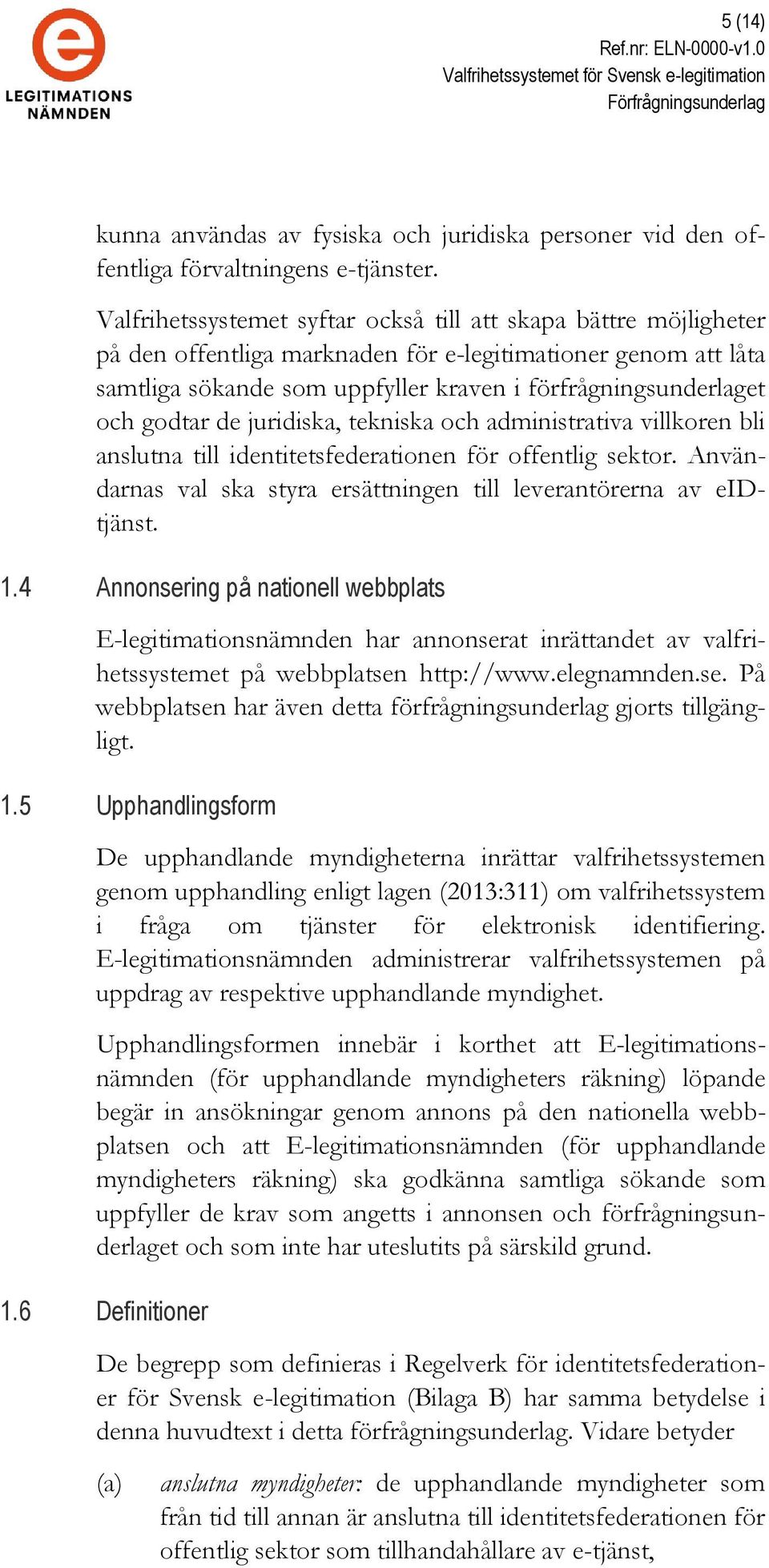 e
LEGITIMATIONS
NÄMNDEN

5 (14)
Ref.nr: ELN-0000-v1.0
Valfrihetssystemet för Svensk e-legitimation
Förfrågningsunderlag

kunna användas av fysiska och juridiska personer vid den offentliga förvaltningens e-tjänster.

Valfrihetssystemet syftar också till att skapa bättre möjligheter på den offentliga marknaden för e-legitimationer genom att låta samtliga sökande som uppfyller kraven i förfrågningsunderlaget och godtar de juridiska, tekniska och administrativa villkoren bli anslutna till identitetsfederationen för offentlig sektor. Användarnas val ska styra ersättningen till leverantörerna av eID-tjänst.

1.4 Annonsering på nationell webbplats

E-legitimationsnämnden har annonserat inrättandet av valfrihetssystemet på webbplatsen http://www.elegnamnden.se. På webbplatsen har även detta förfrågningsunderlag gjorts tillgängligt.

1.5 Upphandlingsform

De upphandlande myndigheterna inrättar valfrihetssystemen genom upphandling enligt lagen (2013:311) om valfrihetssystem i fråga om tjänster för elektronisk identifiering. E-legitimationsnämnden administrerar valfrihetssystemen på uppdrag av respektive upphandlande myndighet.

Upphandlingsformen innebär i korthet att E-legitimationsnämnden (för upphandlande myndigheters räkning) löpande begär in ansökningar genom annons på den nationella webbplatsen och att E-legitimationsnämnden (för upphandlande myndigheters räkning) ska godkänna samtliga sökande som uppfyller de krav som angetts i annonsen och förfrågningsunderlaget och som inte har uteslutits på särskild grund.

1.6 Definitioner

De begrepp som definieras i Regelverk för identitetsfederationer för Svensk e-legitimation (Bilaga B) har samma betydelse i denna huvudtext i detta förfrågningsunderlag. Vidare betyder

(a) anslutna myndigheter: de upphandlande myndigheter som från tid till annan är anslutna till identitetsfederationen för offentlig sektor som tillhandahållare av e-tjänst,